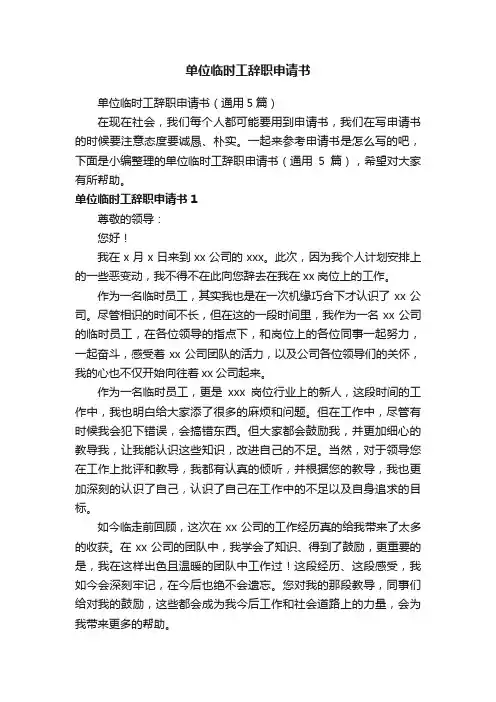 单位临时工辞职申请书

单位临时工辞职申请书（通用 5 篇）

在现在社会，我们每个人都可能要用到申请书，我们在写申请书的时候要注意态度要诚恳、朴实。一起来参考申请书是怎么写的吧，下面是小编整理的单位临时工辞职申请书（通用 5 篇），希望对大家有所帮助。

单位临时工辞职申请书 1

尊敬的领导：

您好！

我在 x 月 x 日来到 xx 公司的 xxx。此次，因为我个人计划安排上的一些恶变动，我不得不在此向您辞去在我在 xx 岗位上的工作。

作为一名临时员工，其实我也是在一次机缘巧合下才认识了 xx 公司。尽管相识的时间不长，但在这的一段时间里，我作为一名 xx 公司的临时员工，在各位领导的指点下，和岗位上的各位同事一起努力，一起奋斗，感受着 xx 公司团队的活力，以及公司各位领导们的关怀，我的心也不仅开始向往着 xx 公司起来。

作为一名临时员工，更是 xxx 岗位行业上的新人，这段时间的工作中，我也明白给大家添了很多的麻烦和问题。但在工作中，尽管有时候我会犯下错误，会搞错东西。但大家都会鼓励我，并更加细心的教导我，让我能认识这些知识，改进自己的不足。当然，对于领导您在工作上批评和教导，我都有认真的倾听，并根据您的教导，我也更加深刻的认识了自己，认识了自己在工作中的不足以及自身追求的目标。

如今临走前回顾，这次在 xx 公司的工作经历真的给我带来了太多的收获。在 xx 公司的团队中，我学会了知识、得到了鼓励，更重要的是，我在这样出色且温暖的团队中工作过！这段经历、这段感受，我如今会深刻牢记，在今后也绝不会遗忘。您对我的那段教导，同事们给对我的鼓励，这些都会成为我今后工作和社会道路上的力量，会为我带来更多的帮助。